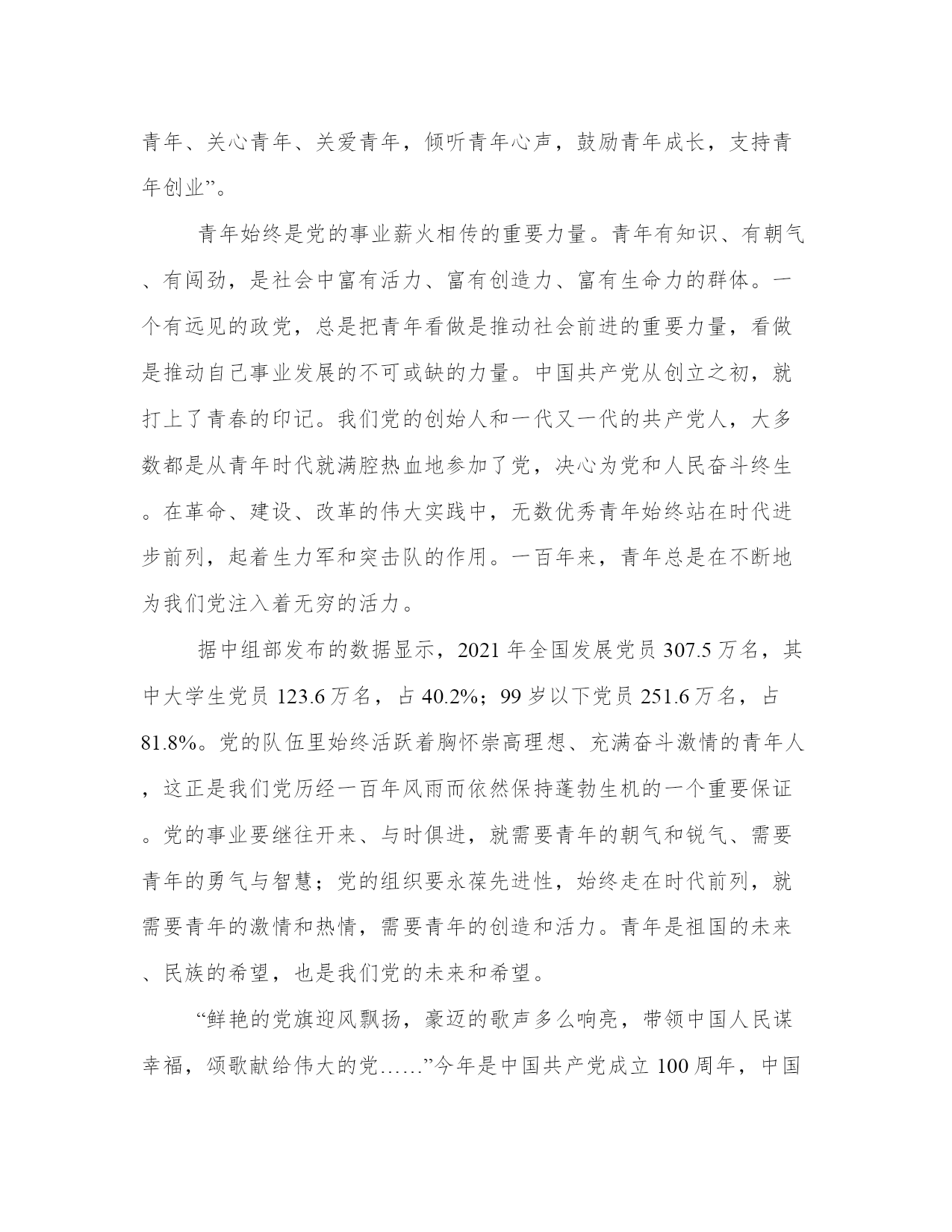 青年、关心青年、关爱青年，倾听青年心声，鼓励青年成长，支持青年创业”。

青年始终是党的事业薪火相传的重要力量。青年有知识、有朝气、有闯劲，是社会中富有活力、富有创造力、富有生命力的群体。一个有远见的政党，总是把青年看做是推动社会前进的重要力量，看做是推动自己事业发展的不可或缺的力量。中国共产党从创立之初，就打上了青春的印记。我们党的创始人和一代又一代的共产党人，大多数都是从青年时代就满腔热血地参加了党，决心为党和人民奋斗终生。在革命、建设、改革的伟大实践中，无数优秀青年始终站在时代进步前列，起着生力军和突击队的作用。一百年来，青年总是在不断地为我们党注入着无穷的活力。

据中组部发布的数据显示，2021 年全国发展党员 307.5 万名，其中大学生党员 123.6 万名，占 40.2%；99 岁以下党员 251.6 万名，占 81.8%。党的队伍里始终活跃着胸怀崇高理想、充满奋斗激情的青年人，这正是我们党历经一百年风雨而依然保持蓬勃生机的一个重要保证。党的事业要继往开来、与时俱进，就需要青年的朝气和锐气、需要青年的勇气与智慧；党的组织要永葆先进性，始终走在时代前列，就需要青年的激情和热情，需要青年的创造和活力。青年是祖国的未来、民族的希望，也是我们党的未来和希望。

“鲜艳的党旗迎风飘扬，豪迈的歌声多么响亮，带领中国人民谋幸福，颂歌献给伟大的党……”今年是中国共产党成立 100 周年，中国